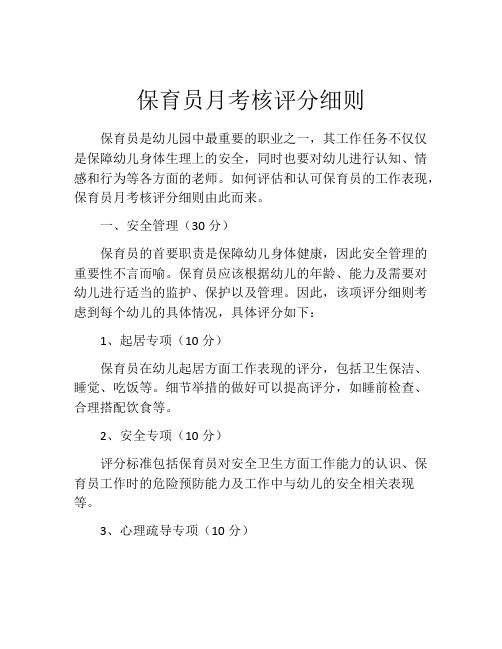 保育员月考核评分细则

保育员是幼儿园中最重要的职业之一，其工作任务不仅仅是保障幼儿身体生理上的安全，同时也要对幼儿进行认知、情感和行为等各方面的老师。如何评估和认可保育员的工作表现，保育员月考核评分细则由此而来。

一、安全管理（30 分）

保育员的首要职责是保障幼儿身体健康，因此安全管理的重要性不言而喻。保育员应该根据幼儿的年龄、能力及需要对幼儿进行适当的监护、保护以及管理。因此，该项评分细则考虑到每个幼儿的具体情况，具体评分如下：

1、起居专项（10 分）

保育员在幼儿起居方面工作表现的评分，包括卫生保洁、睡觉、吃饭等。细节举措的做好可以提高评分，如睡前检查、合理搭配饮食等。

2、安全专项（10 分）

评分标准包括保育员对安全卫生方面工作能力的认识、保育员工作时的危险预防能力及工作中与幼儿的安全相关表现等。

3、心理疏导专项（10 分）